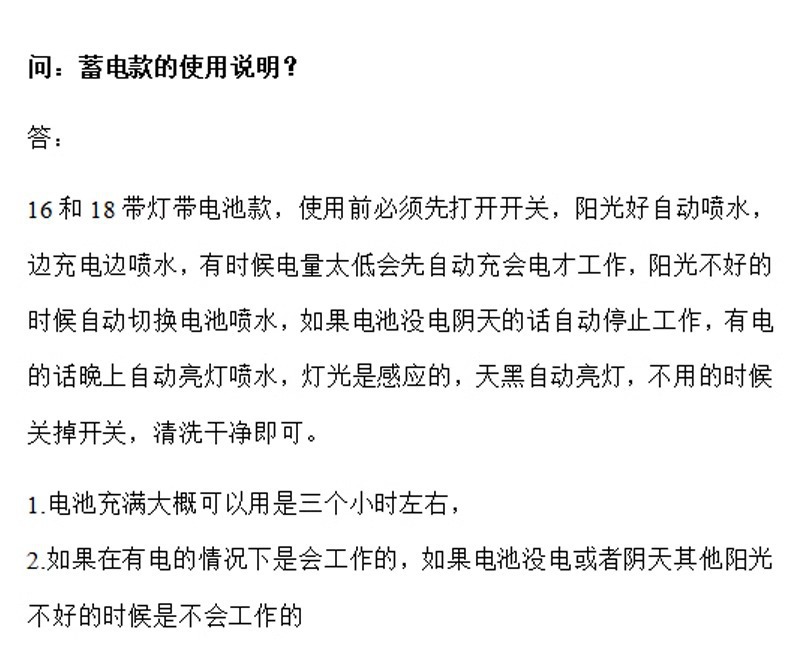 问：蓄电款的使用说明？

答：

16 和 18 带灯带电池款，使用前必须先打开开关，阳光好自动喷水，边充电边喷水，有时候电量太低会先自动充会电才工作，阳光不好的时候自动切换电池喷水，如果电池没电阴天的话自动停止工作，有电的话晚上自动亮灯喷水，灯光是感应的，天黑自动亮灯，不用的时候关掉开关，清洗干净即可。

1.电池充满大概可以用是三个小时左右，

2.如果在有电的情况下是会工作的，如果电池没电或者阴天其他阳光不好的时候是不会工作的